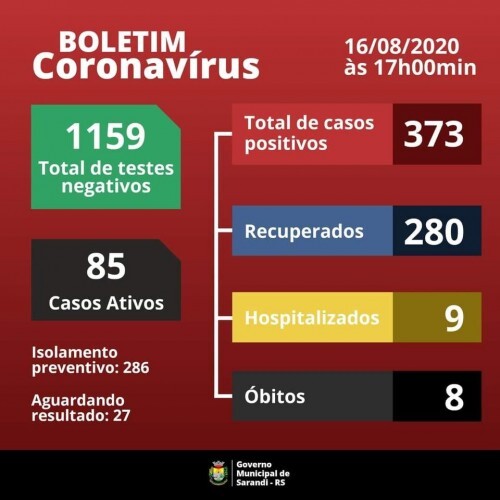 BOLETIM
Coronavírus

16/08/2020
às 17h00min

1159
Total de testes negativos

85
Casos Ativos

Isolamento preventivo: 286

Aguardando resultado: 27

Total de casos positivos 373

Recuperados 280

Hospitalizados 9

Óbitos 8

Governo Municipal de Sarandi - RS